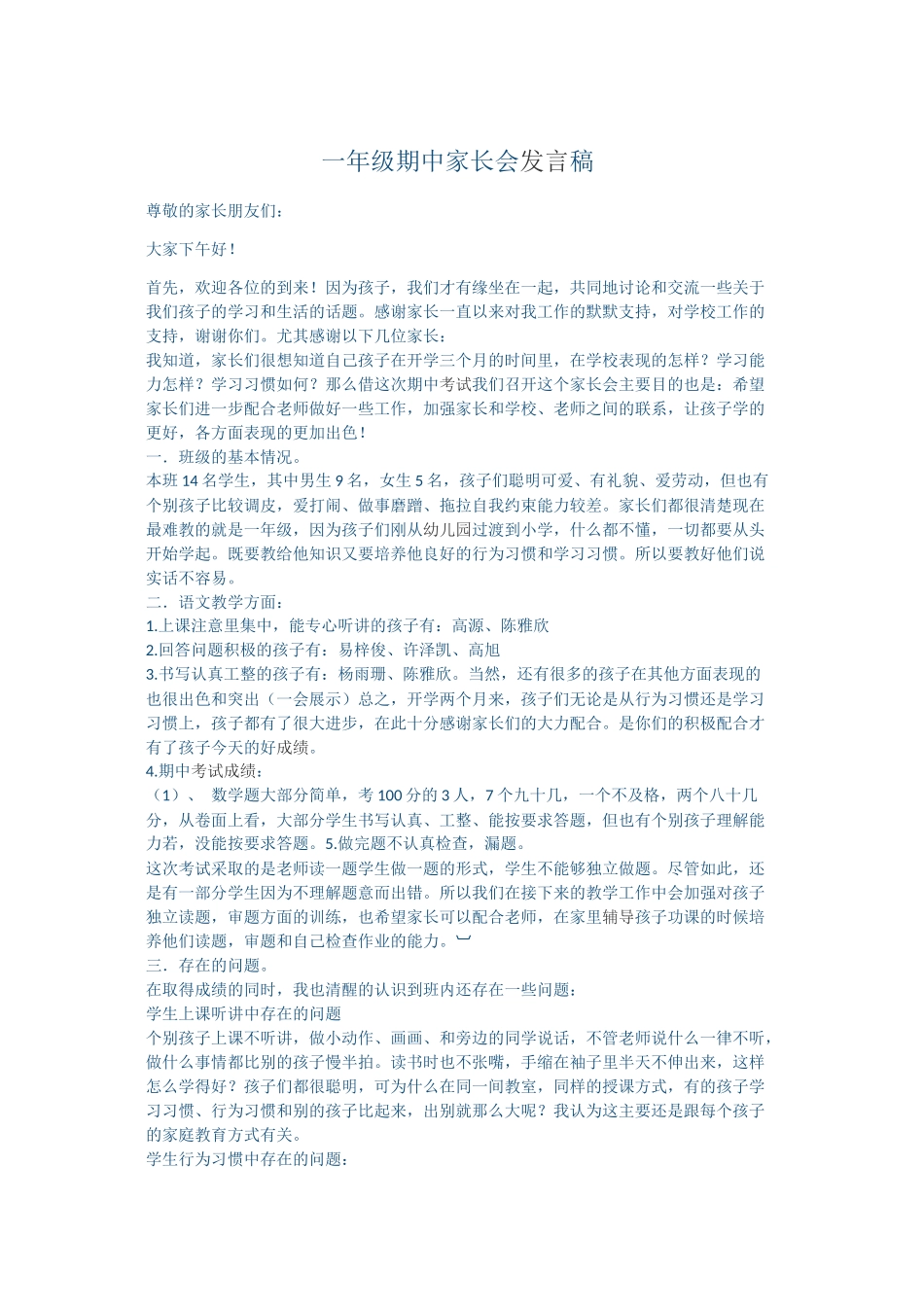 一年级期中家长会发言稿

尊敬的家长朋友们：

大家下午好！

首先，欢迎各位的到来！因为孩子，我们才有缘坐在一起，共同地讨论和交流一些关于我们孩子的学习和生活的话题。感谢家长一直以来对我工作的默默支持，对学校工作的支持，谢谢你们。尤其感谢以下几位家长：
我知道，家长们很想知道自己孩子在开学三个月的时间里，在学校表现的怎样？学习能力怎样？学习习惯如何？那么借这次期中考试我们召开这个家长会主要目的也是：希望家长们进一步配合老师做好一些工作，加强家长和学校、老师之间的联系，让孩子学的更好，各方面表现的更加出色！
一．班级的基本情况。
本班 14 名学生，其中男生 9 名，女生 5 名，孩子们聪明可爱、有礼貌、爱劳动，但也有个别孩子比较调皮，爱打闹、做事磨蹭、拖拉自我约束能力较差。家长们都很清楚现在最难教的就是一年级，因为孩子们刚从幼儿园过渡到小学，什么都不懂，一切都要从头开始学起。既要教给他知识又要培养他良好的行为习惯和学习习惯。所以要教好他们说实话不容易。
二．语文教学方面：
1.上课注意里集中，能专心听讲的孩子有：高源、陈雅欣
2.回答问题积极的孩子有：易梓俊、许泽凯、高旭
3.书写认真工整的孩子有：杨雨珊、陈雅欣。当然，还有很多的孩子在其他方面表现的也很出色和突出（一会展示）总之，开学两个月来，孩子们无论是从行为习惯还是学习习惯上，孩子都有了很大进步，在此十分感谢家长们的大力配合。是你们的积极配合才有了孩子今天的好成绩。
4.期中考试成绩：
（1）、 数学题大部分简单，考 100 分的 3 人，7 个九十几，一个不及格，两个八十几分，从卷面上看，大部分学生书写认真、工整、能按要求答题，但也有个别孩子理解能力若，没能按要求答题。5.做完题不认真检查，漏题。
这次考试采取的是老师读一题学生做一题的形式，学生不能够独立做题。尽管如此，还是有一部分学生因为不理解题意而出错。所以我们在接下来的教学工作中会加强对孩子独立读题，审题方面的训练，也希望家长可以配合老师，在家里辅导孩子功课的时候培养他们读题，审题和自己检查作业的能力。
三．存在的问题。
在取得成绩的同时，我也清醒的认识到班内还存在一些问题：
学生上课听讲中存在的问题
个别孩子上课不听讲，做小动作、画画、和旁边的同学说话，不管老师说什么一律不听，做什么事情都比别的孩子慢半拍。读书时也不张嘴，手缩在袖子里半天不伸出来，这样怎么学得好？孩子们都很聪明，可为什么在同一间教室，同样的授课方式，有的孩子学习习惯、行为习惯和别的孩子比起来，出别就那么大呢？我认为这主要还是跟每个孩子的家庭教育方式有关。
学生行为习惯中存在的问题：